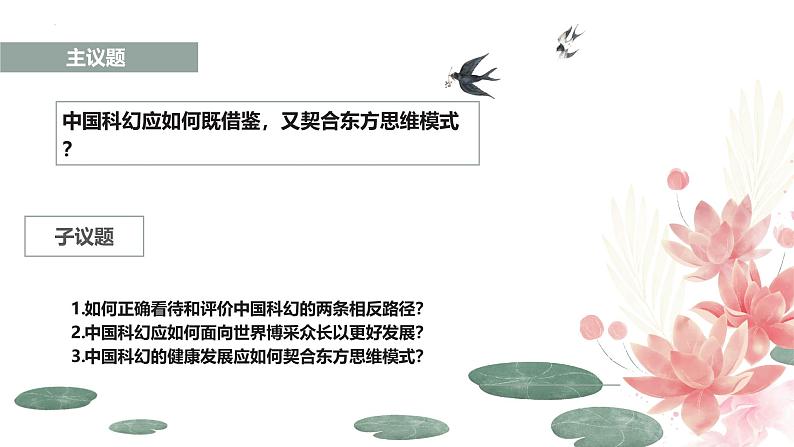 主议题

中国科幻应如何既借鉴，又契合东方思维模式？

子议题

1.如何正确看待和评价中国科幻的两条相反路径？
2.中国科幻应如何面向世界博采众长以更好发展？
3.中国科幻的健康发展应如何契合东方思维模式？